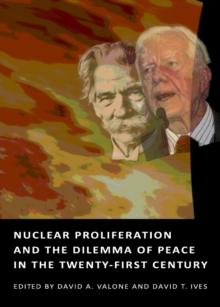 NUCLEAR PROLIFERATION AND THE DILEMMA OF PEACE IN THE TWENTY-FIRST CENTURY

EDITED BY DAVID A. VALONE AND DAVID T. IVES